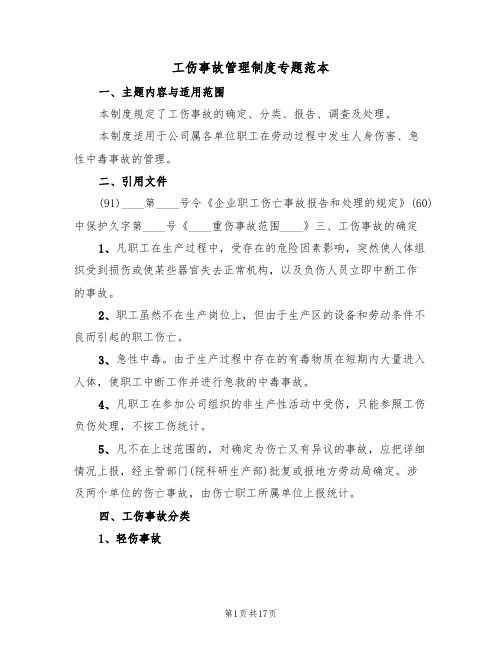 工伤事故管理制度专题范本

一、主题内容与适用范围

本制度规定了工伤事故的确定、分类、报告、调查及处理。

本制度适用于公司属各单位职工在劳动过程中发生人身伤害、急性中毒事故的管理。

二、引用文件

(91)____第____号令《企业职工伤亡事故报告和处理的规定》(60)中保护久字第____号《____重伤事故范围____》三、工伤事故的确定

1、凡职工在生产过程中，受存在的危险因素影响，突然使人体组织受到损伤或使某些器官失去正常机构，以及负伤人员立即中断工作的事故。

2、职工虽然不在生产岗位上，但由于生产区的设备和劳动条件不良而引起的职工伤亡。

3、急性中毒。由于生产过程中存在的有毒物质在短期内大量进入人体，使职工中断工作并进行急救的中毒事故。

4、凡职工在参加公司组织的非生产性活动中受伤，只能参照工伤负伤处理，不按工伤统计。

5、凡不在上述范围的，对确定为伤亡又有异议的事故，应把详细情况上报，经主管部门(院科研生产部)批复或报地方劳动局确定。涉及两个单位的伤亡事故，由伤亡职工所属单位上报统计。

四、工伤事故分类

1、轻伤事故

第1页共17页